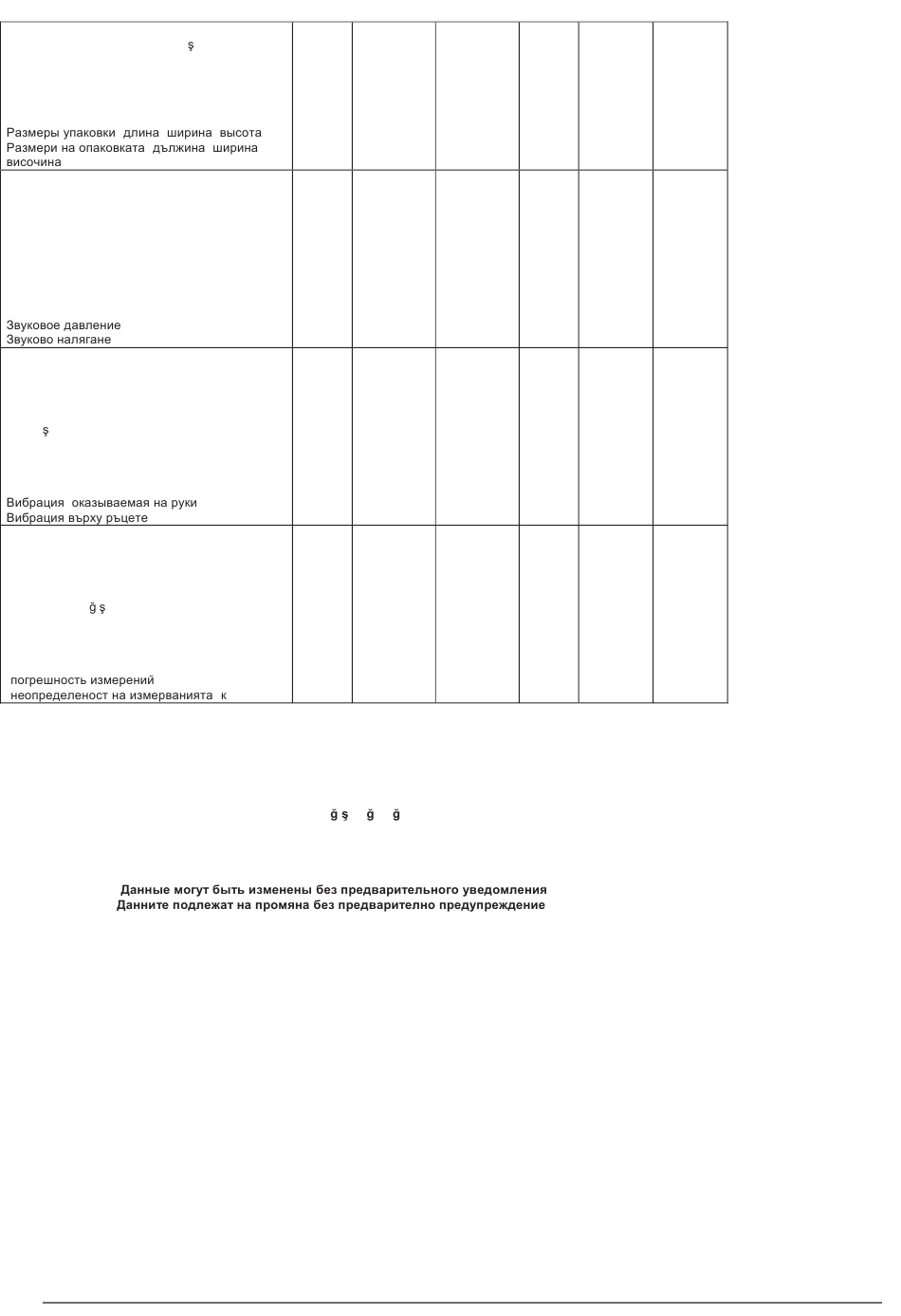 |  |  |  |  |  |  |  |
|---|---|---|---|---|---|---|
| ş<br>Размеры упаковки длина ширина высота<br>Размери на опаковката дължина ширина височина |  |  |  |  |  |  |
| Звуковое давление<br>Звуково налягане |  |  |  |  |  |  |
| ş<br>Вибрация оказываемая на руки<br>Вибрация върху ръцете |  |  |  |  |  |  |
| ğ ş<br>погрешность измерений<br>неопределеност на измерванията к |  |  |  |  |  |  |

ğ ş ğ ğ

Данные могут быть изменены без предварительного уведомления
Данните подлежат на промяна без предварително предупреждение